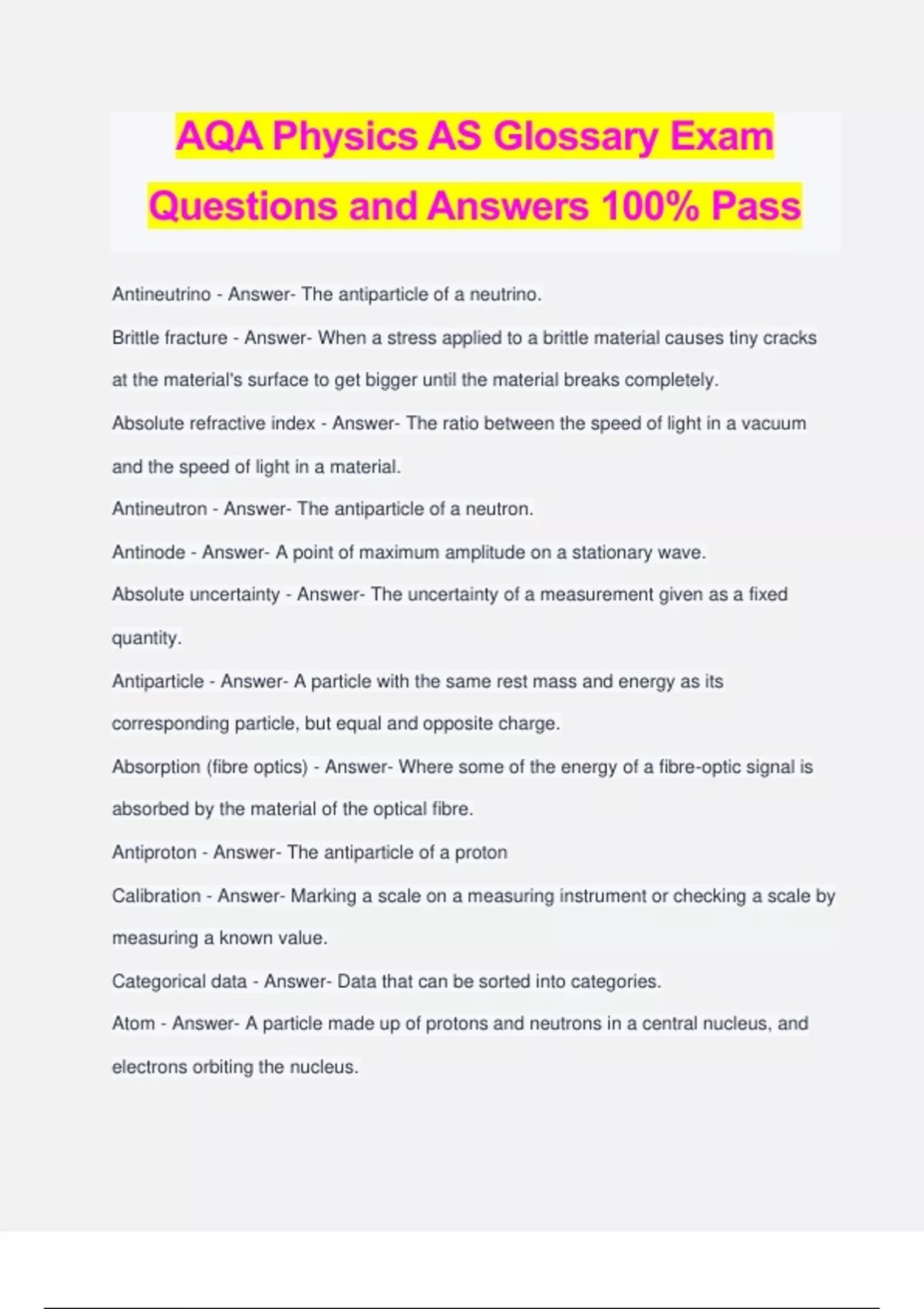 AQA Physics AS Glossary Exam Questions and Answers 100% Pass

Antineutrino - Answer- The antiparticle of a neutrino.

Brittle fracture - Answer- When a stress applied to a brittle material causes tiny cracks at the material's surface to get bigger until the material breaks completely.

Absolute refractive index - Answer- The ratio between the speed of light in a vacuum and the speed of light in a material.

Antineutron - Answer- The antiparticle of a neutron.

Antinode - Answer- A point of maximum amplitude on a stationary wave.

Absolute uncertainty - Answer- The uncertainty of a measurement given as a fixed quantity.

Antiparticle - Answer- A particle with the same rest mass and energy as its corresponding particle, but equal and opposite charge.

Absorption (fibre optics) - Answer- Where some of the energy of a fibre-optic signal is absorbed by the material of the optical fibre.

Antiproton - Answer- The antiparticle of a proton

Calibration - Answer- Marking a scale on a measuring instrument or checking a scale by measuring a known value.

Categorical data - Answer- Data that can be sorted into categories.

Atom - Answer- A particle made up of protons and neutrons in a central nucleus, and electrons orbiting the nucleus.